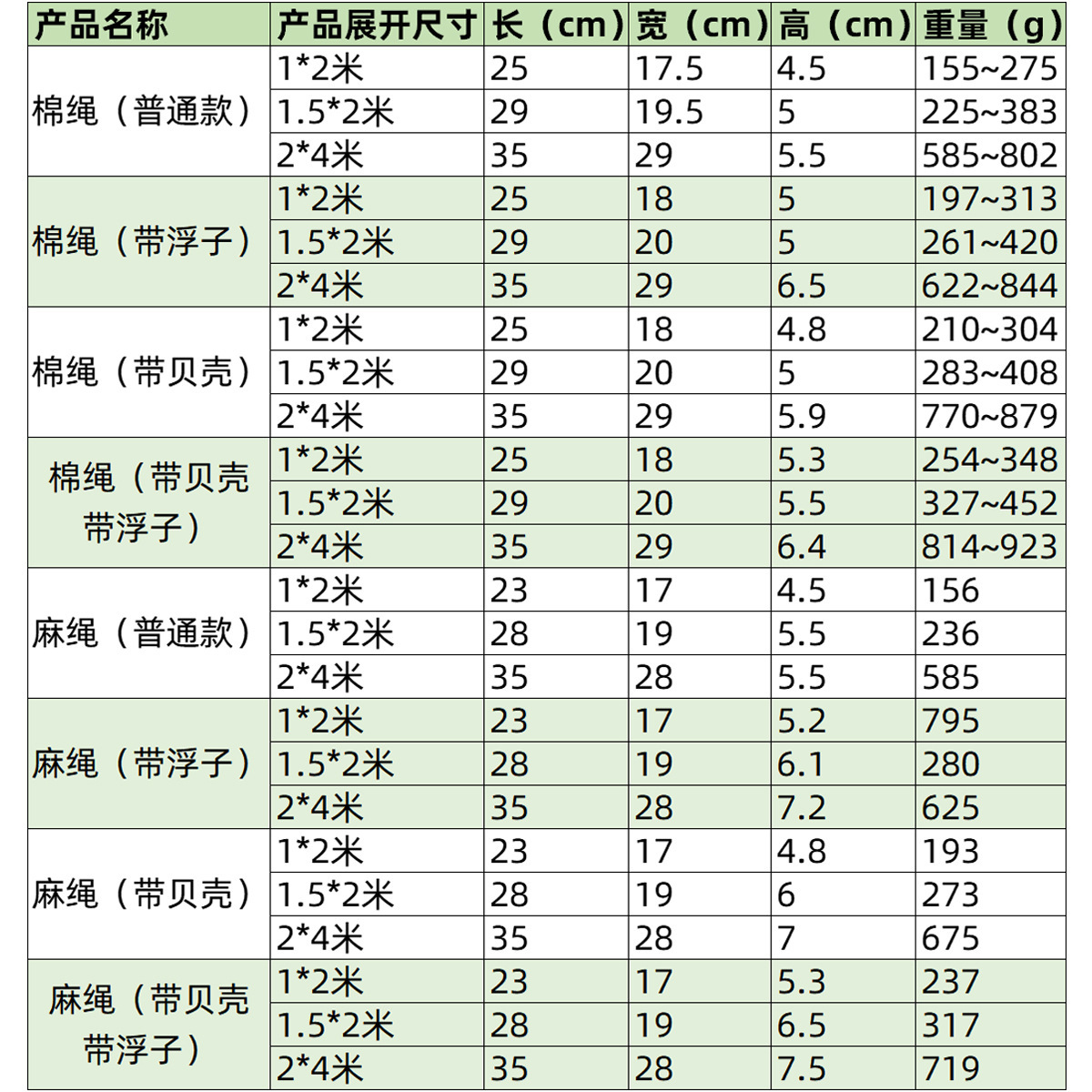 | 产品名称 | 产品展开尺寸 | 长（cm） | 宽（cm） | 高（cm） | 重量（g） |
|---|---|---|---|---|---|
| 棉绳（普通款） | 1*2米 | 25 | 17.5 | 4.5 | 155~275 |
| | 1.5*2米 | 29 | 19.5 | 5 | 225~383 |
| | 2*4米 | 35 | 29 | 5.5 | 585~802 |
| 棉绳（带浮子） | 1*2米 | 25 | 18 | 5 | 197~313 |
| | 1.5*2米 | 29 | 20 | 5 | 261~420 |
| | 2*4米 | 35 | 29 | 6.5 | 622~844 |
| 棉绳（带贝壳） | 1*2米 | 25 | 18 | 4.8 | 210~304 |
| | 1.5*2米 | 29 | 20 | 5 | 283~408 |
| | 2*4米 | 35 | 29 | 5.9 | 770~879 |
| 棉绳（带贝壳带浮子） | 1*2米 | 25 | 18 | 5.3 | 254~348 |
| | 1.5*2米 | 29 | 20 | 5.5 | 327~452 |
| | 2*4米 | 35 | 29 | 6.4 | 814~923 |
| 麻绳（普通款） | 1*2米 | 23 | 17 | 4.5 | 156 |
| | 1.5*2米 | 28 | 19 | 5.5 | 236 |
| | 2*4米 | 35 | 28 | 5.5 | 585 |
| 麻绳（带浮子） | 1*2米 | 23 | 17 | 5.2 | 795 |
| | 1.5*2米 | 28 | 19 | 6.1 | 280 |
| | 2*4米 | 35 | 28 | 7.2 | 625 |
| 麻绳（带贝壳） | 1*2米 | 23 | 17 | 4.8 | 193 |
| | 1.5*2米 | 28 | 19 | 6 | 273 |
| | 2*4米 | 35 | 28 | 7 | 675 |
| 麻绳（带贝壳带浮子） | 1*2米 | 23 | 17 | 5.3 | 237 |
| | 1.5*2米 | 28 | 19 | 6.5 | 317 |
| | 2*4米 | 35 | 28 | 7.5 | 719 |